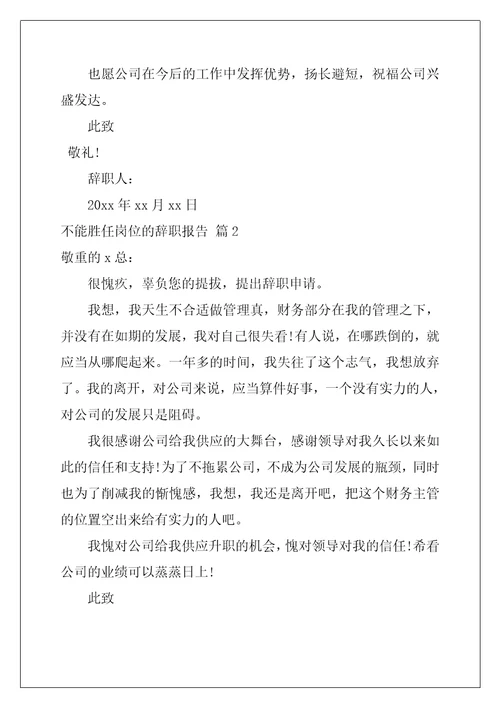 也愿公司在今后的工作中发挥优势，扬长避短，祝福公司兴盛发达。

此致

敬礼！

辞职人：

20xx 年 xx 月 xx 日

不能胜任岗位的辞职报告 篇 2

敬重的 x 总：

很愧疚，辜负您的提拔，提出辞职申请。

我想，我天生不合适做管理真，财务部分在我的管理之下，并没有在如期的发展，我对自己很失看！有人说，在哪跌倒的，就应当从哪爬起来。一年多的时间，我失往了这个志气，我想放弃了。我的离开，对公司来说，应当算件好事，一个没有实力的人，对公司的发展只是阻碍。

我很感谢公司给我供应的大舞台，感谢领导对我久长以来如此的信任和支持！为了不拖累公司，不成为公司发展的瓶颈，同时也为了削减我的惭愧感，我想，我还是离开吧，把这个财务主管的位置空出来给有实力的人吧。

我愧对公司给我供应升职的机会，愧对领导对我的信任！希看公司的业绩可以蒸蒸日上！

此致